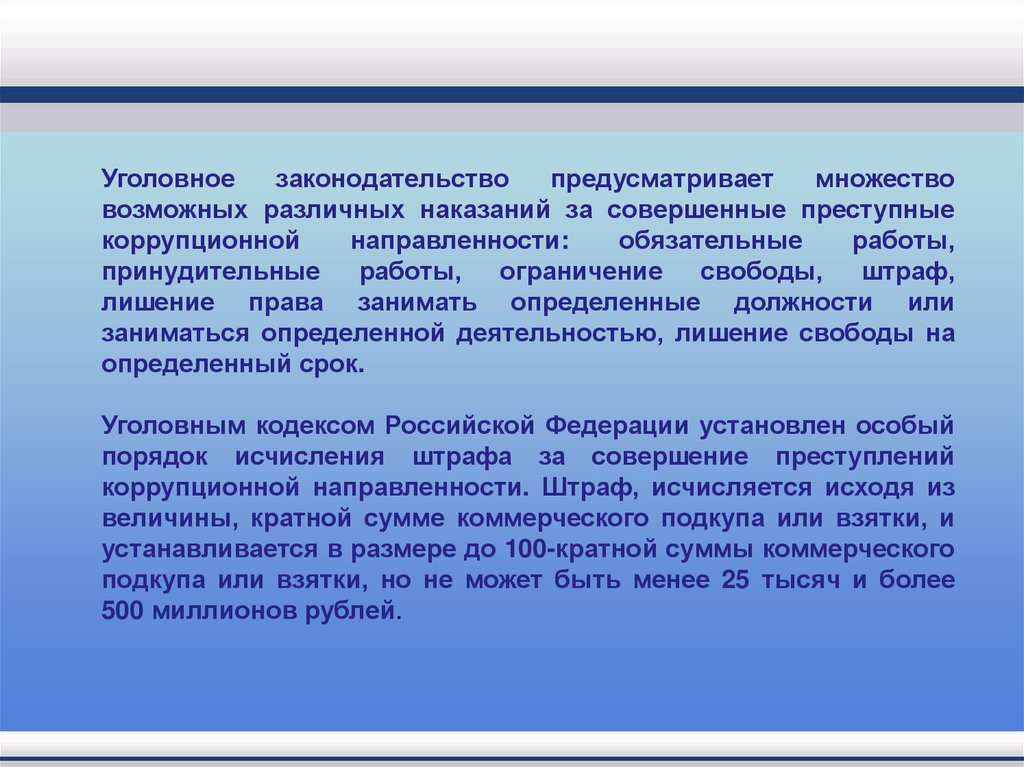 Уголовное законодательство предусматривает множество возможных различных наказаний за совершенные преступные коррупционной направленности: обязательные работы, принудительные работы, ограничение свободы, штраф, лишение права занимать определенные должности или заниматься определенной деятельностью, лишение свободы на определенный срок.

Уголовным кодексом Российской Федерации установлен особый порядок исчисления штрафа за совершение преступлений коррупционной направленности. Штраф, исчисляется исходя из величины, кратной сумме коммерческого подкупа или взятки, и устанавливается в размере до 100-кратной суммы коммерческого подкупа или взятки, но не может быть менее 25 тысяч и более 500 миллионов рублей.